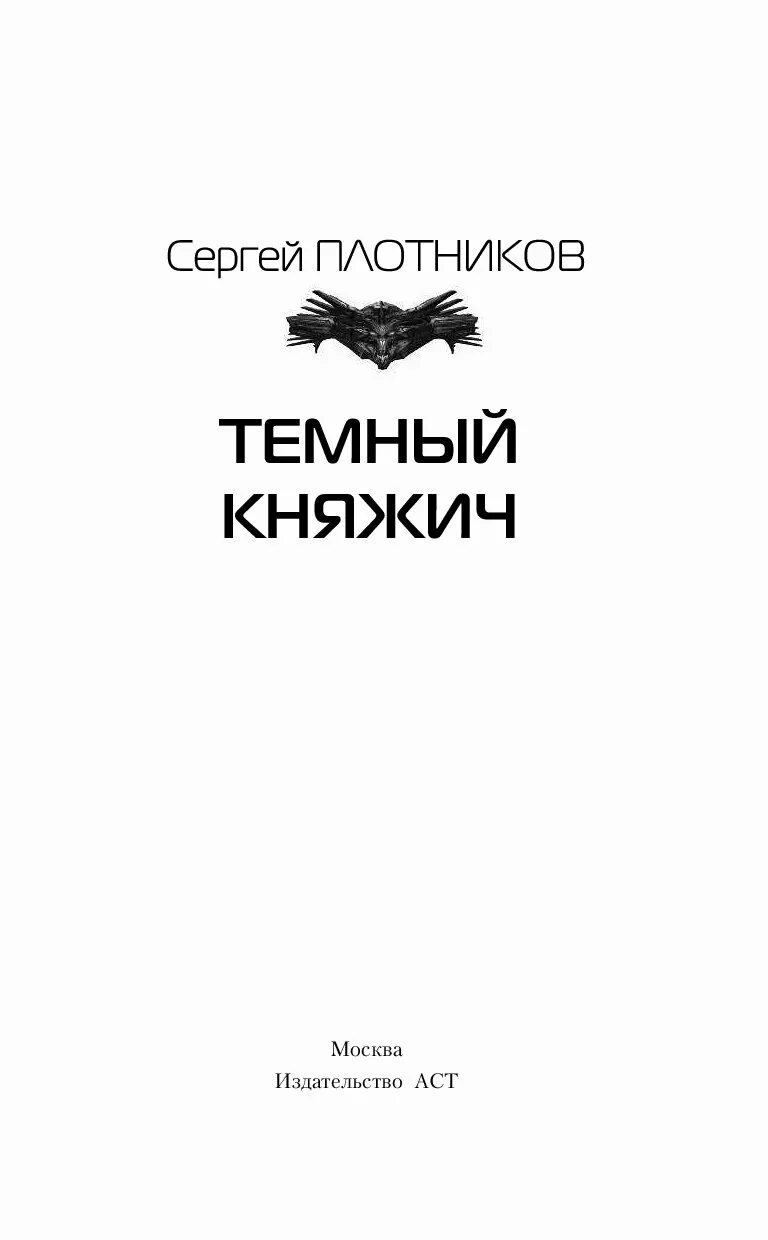 Сергей ПЛОТНИКОВ

ТЕМНЫЙ КНЯЖИЧ

Москва
Издательство АСТ